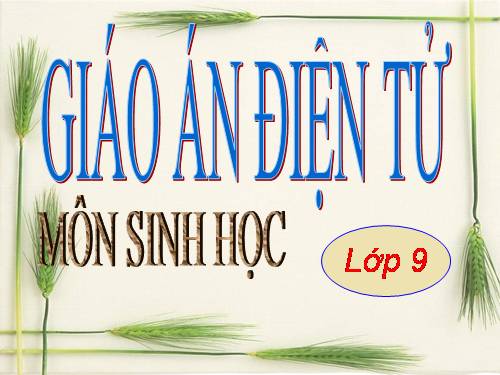 GIÁO ÁN ĐIỆN TỬ

MÔN SINH HỌC

Lớp 9